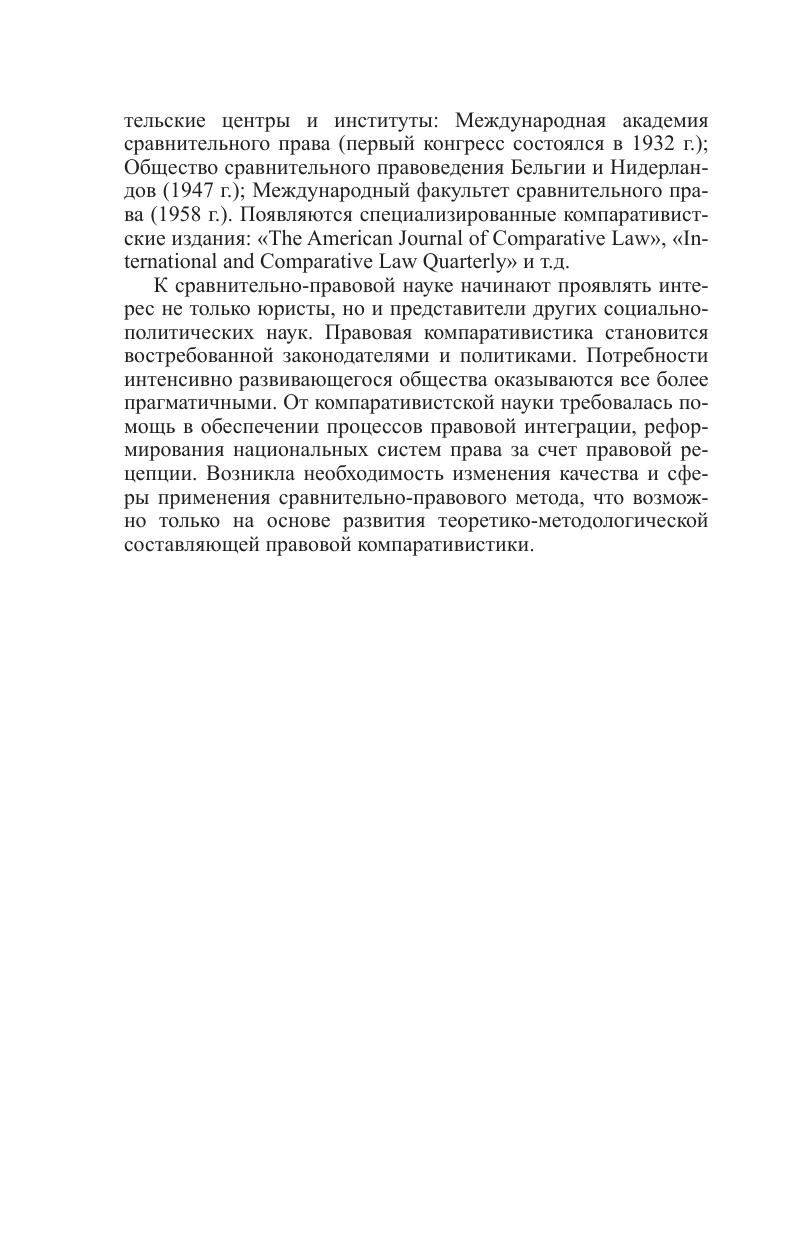 тельские центры и институты: Международная академия сравнительного права (первый конгресс состоялся в 1932 г.); Общество сравнительного правоведения Бельгии и Нидерландов (1947 г.); Международный факультет сравнительного права (1958 г.). Появляются специализированные компаративистские издания: «The American Journal of Comparative Law», «International and Comparative Law Quarterly» и т.д.

К сравнительно-правовой науке начинают проявлять интерес не только юристы, но и представители других социально-политических наук. Правовая компаративистика становится востребованной законодателями и политиками. Потребности интенсивно развивающегося общества оказываются все более прагматичными. От компаративистской науки требовалась помощь в обеспечении процессов правовой интеграции, реформирования национальных систем права за счет правовой рецепции. Возникла необходимость изменения качества и сферы применения сравнительно-правового метода, что возможно только на основе развития теоретико-методологической составляющей правовой компаративистики.